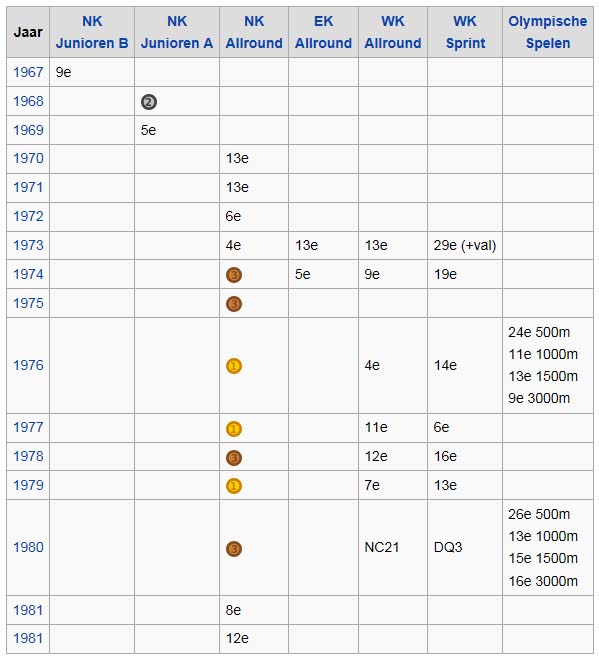 | Jaar | NK Junioren B | NK Junioren A | NK Allround | EK Allround | WK Allround | WK Sprint | Olympische Spelen |
|---|---|---|---|---|---|---|---|
| 1967 | 9e | | | | | | |
| 1968 | | 2 | | | | | |
| 1969 | | 5e | | | | | |
| 1970 | | | 13e | | | | |
| 1971 | | | 13e | | | | |
| 1972 | | | 6e | | | | |
| 1973 | | | 4e | 13e | 13e | 29e (+val) | |
| 1974 | | | 3 | 5e | 9e | 19e | |
| 1975 | | | 3 | | | | |
| 1976 | | | 1 | | 4e | 14e | 24e 500m 11e 1000m 13e 1500m 9e 3000m |
| 1977 | | | 1 | | 11e | 6e | |
| 1978 | | | 3 | | 12e | 16e | |
| 1979 | | | 1 | | 7e | 13e | |
| 1980 | | | 3 | | NC21 | DQ3 | 26e 500m 13e 1000m 15e 1500m 16e 3000m |
| 1981 | | | 8e | | | | |
| 1981 | | | 12e | | | | |